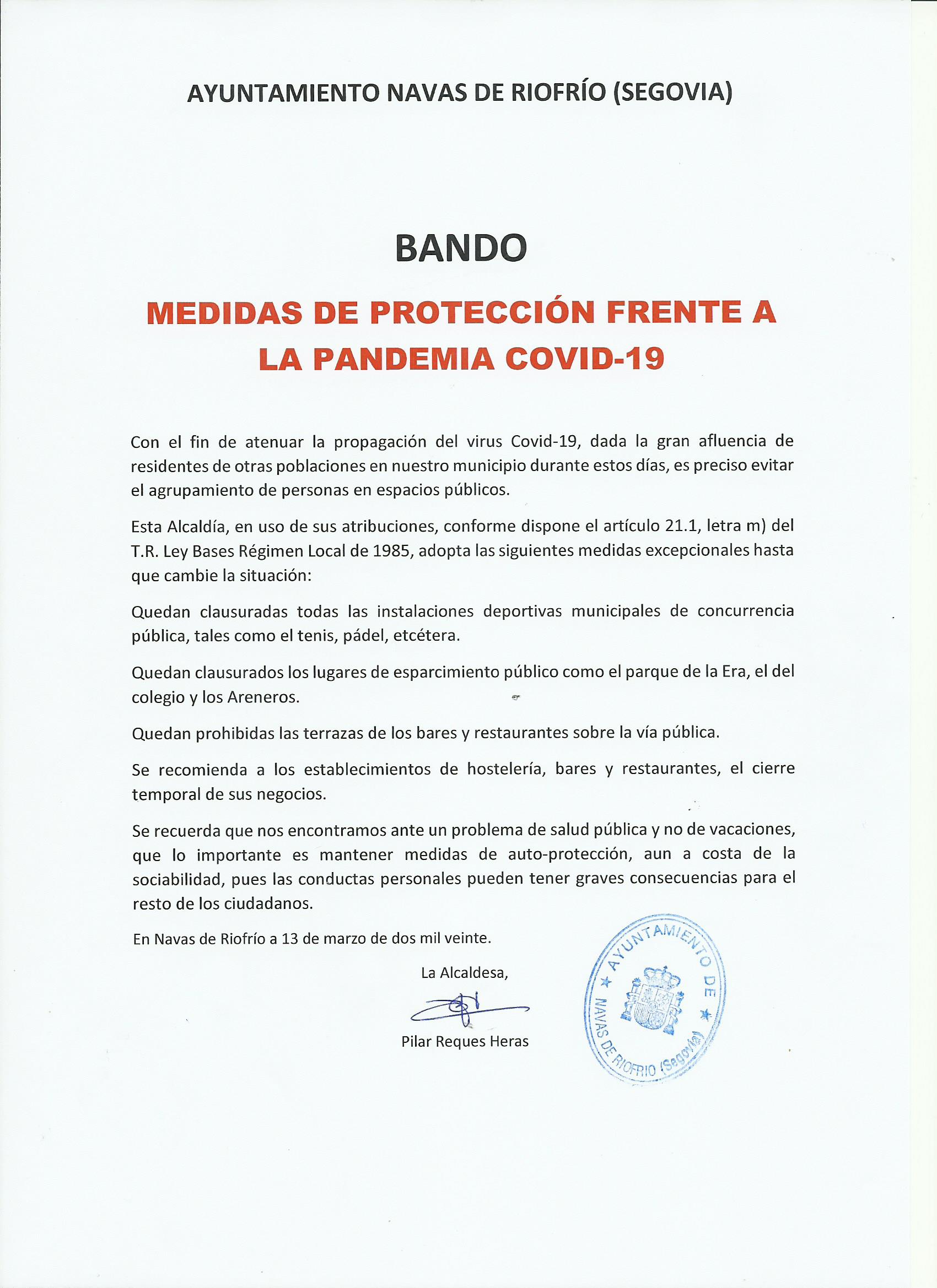 AYUNTAMIENTO NAVAS DE RIOFRÍO (SEGOVIA)

BANDO

MEDIDAS DE PROTECCIÓN FRENTE A LA PANDEMIA COVID-19

Con el fin de atenuar la propagación del virus Covid-19, dada la gran afluencia de residentes de otras poblaciones en nuestro municipio durante estos días, es preciso evitar el agrupamiento de personas en espacios públicos.

Esta Alcaldía, en uso de sus atribuciones, conforme dispone el artículo 21.1, letra m) del T.R. Ley Bases Régimen Local de 1985, adopta las siguientes medidas excepcionales hasta que cambie la situación:

Quedan clausuradas todas las instalaciones deportivas municipales de concurrencia pública, tales como el tenis, pádel, etcétera.

Quedan clausurados los lugares de esparcimiento público como el parque de la Era, el del colegio y los Areneros.

Quedan prohibidas las terrazas de los bares y restaurantes sobre la vía pública.

Se recomienda a los establecimientos de hostelería, bares y restaurantes, el cierre temporal de sus negocios.

Se recuerda que nos encontramos ante un problema de salud pública y no de vacaciones, que lo importante es mantener medidas de auto-protección, aun a costa de la sociabilidad, pues las conductas personales pueden tener graves consecuencias para el resto de los ciudadanos.

En Navas de Riofrío a 13 de marzo de dos mil veinte.

La Alcaldesa,

Pilar Reques Heras

AYUNTAMIENTO DE NAVAS DE RIOFRIO (Segovia)